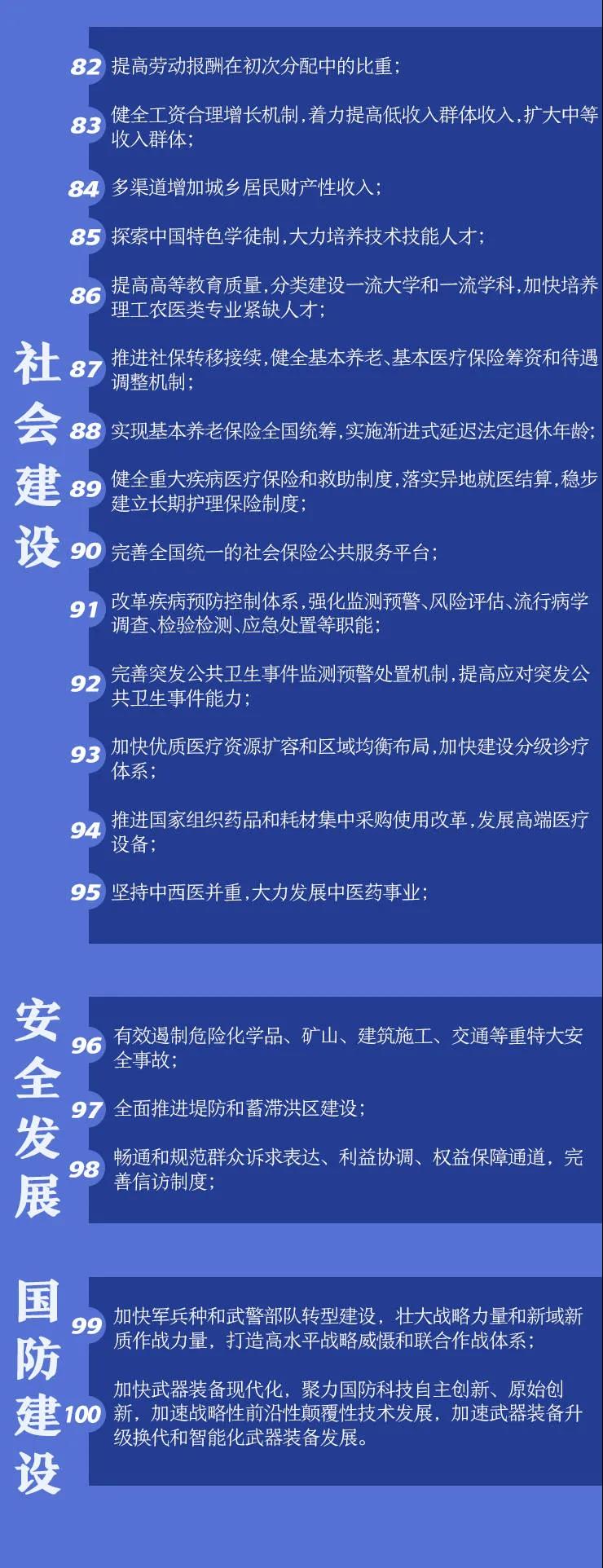 社会建设

82 提高劳动报酬在初次分配中的比重；

83 健全工资合理增长机制，着力提高低收入群体收入，扩大中等收入群体；

84 多渠道增加城乡居民财产性收入；

85 探索中国特色学徒制，大力培养技术技能人才；

86 提高高等教育质量，分类建设一流大学和一流学科，加快培养理工农医类专业紧缺人才；

87 推进社保转移接续，健全基本养老、基本医疗保险筹资和待遇调整机制；

88 实现基本养老保险全国统筹，实施渐进式延迟法定退休年龄；

89 健全重大疾病医疗保险和救助制度，落实异地就医结算，稳步建立长期护理保险制度；

90 完善全国统一的社会保险公共服务平台；

91 改革疾病预防控制体系，强化监测预警、风险评估、流行病学调查、检验检测、应急处置等职能；

92 完善突发公共卫生事件监测预警处置机制，提高应对突发公共卫生事件能力；

93 加快优质医疗资源扩容和区域均衡布局，加快建设分级诊疗体系；

94 推进国家组织药品和耗材集中采购使用改革，发展高端医疗设备；

95 坚持中西医并重，大力发展中医药事业；

安全发展

96 有效遏制危险化学品、矿山、建筑施工、交通等重特大安全事故；

97 全面推进堤防和蓄滞洪区建设；

98 畅通和规范群众诉求表达、利益协调、权益保障通道，完善信访制度；

国防建设

99 加快军兵种和武警部队转型建设，壮大战略力量和新域新质作战力量，打造高水平战略威慑和联合作战体系；

100 加快武器装备现代化，聚力国防科技自主创新、原始创新，加速战略性前沿性颠覆性技术发展，加速武器装备升级换代和智能化武器装备发展。